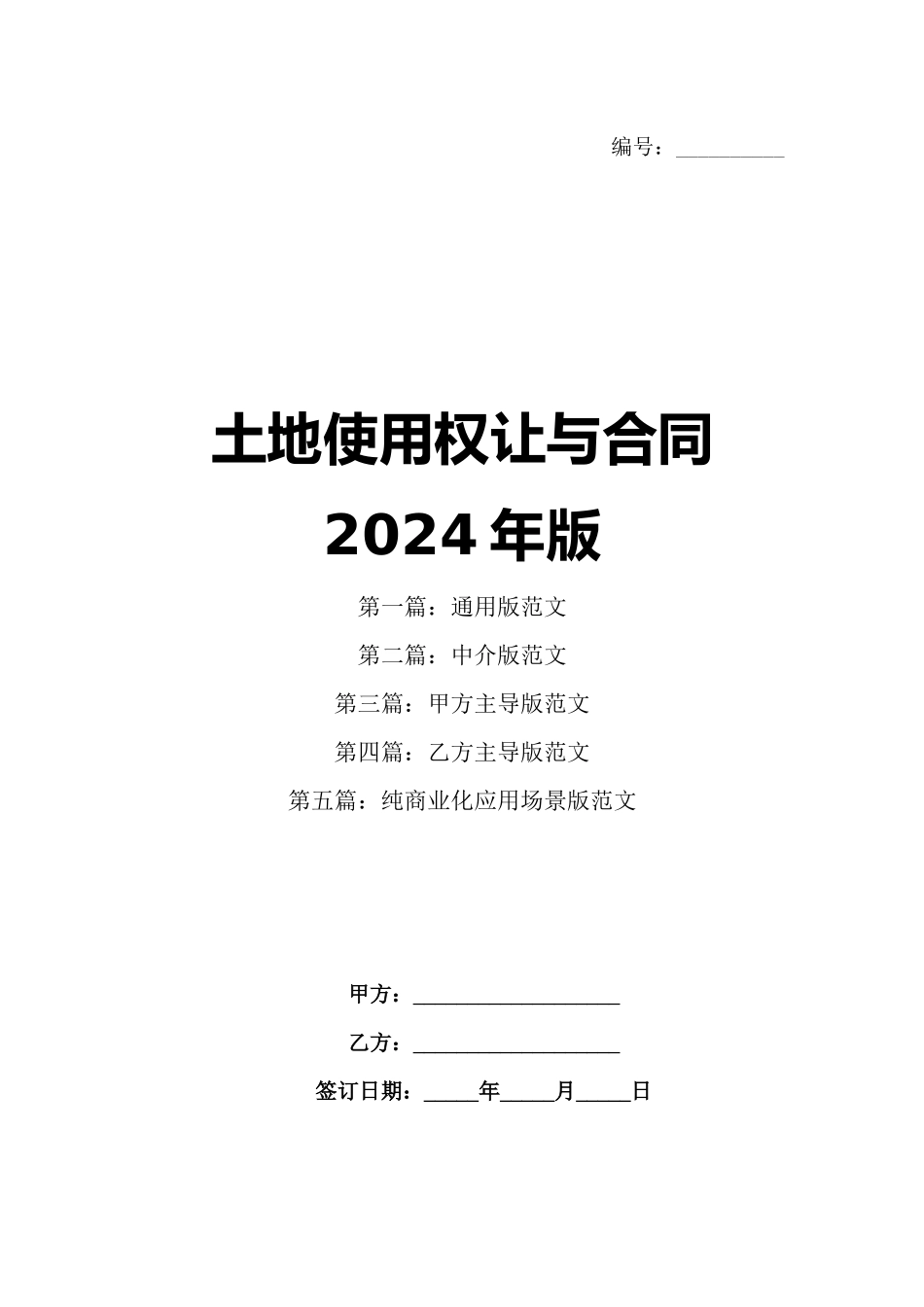 编号：____

土地使用权让与合同

2024年版

第一篇：通用版范文

第二篇：中介版范文

第三篇：甲方主导版范文

第四篇：乙方主导版范文

第五篇：纯商业化应用场景版范文

甲方：____

乙方：____

签订日期：____年____月____日